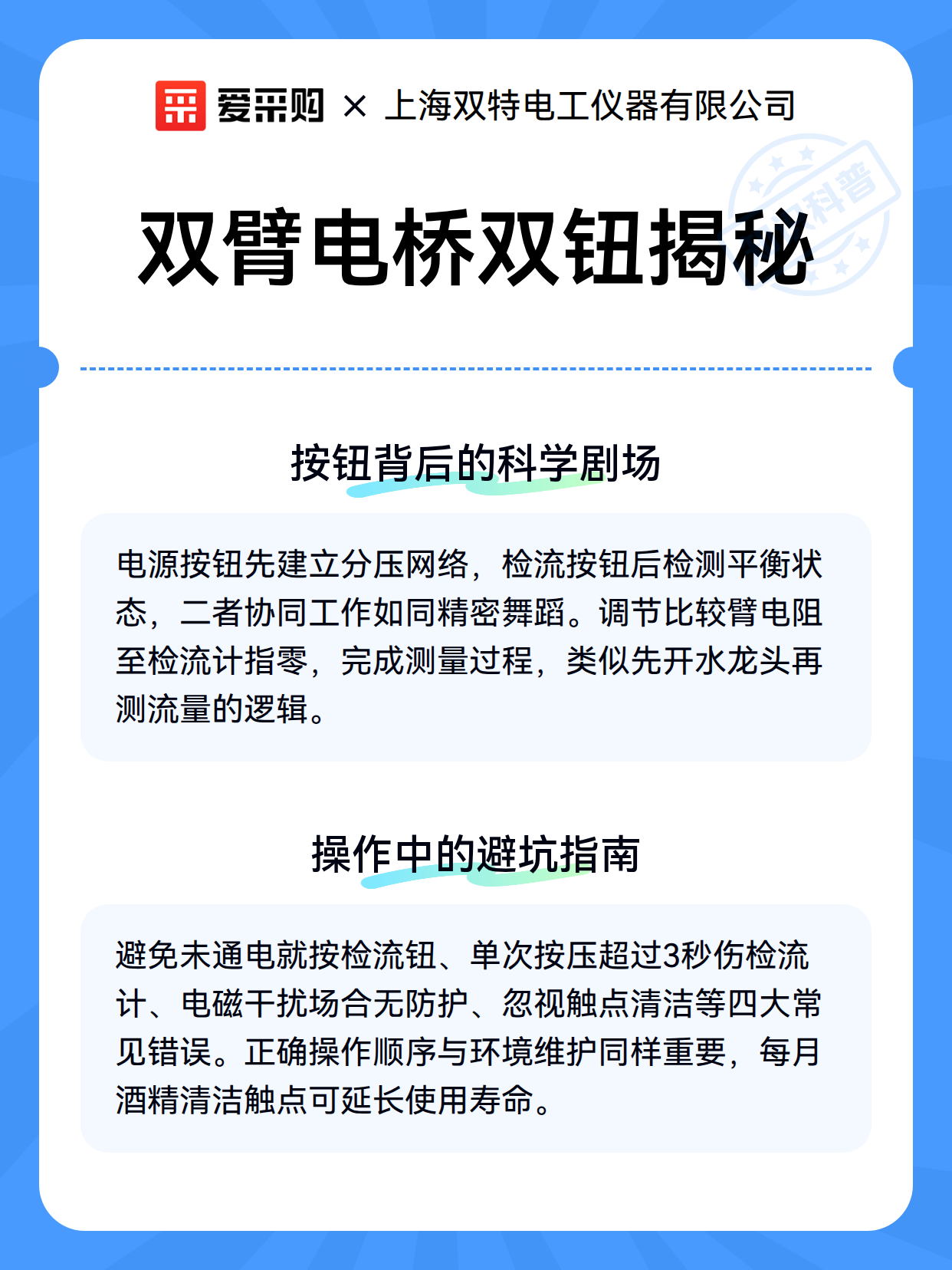 爱采购 × 上海双特电工仪器有限公司

双臂电桥双钮揭秘

按钮背后的科学剧场

电源按钮先建立分压网络，检流按钮后检测平衡状态，二者协同工作如同精密舞蹈。调节比较臂电阻至检流计指零，完成测量过程，类似先开水龙头再测流量的逻辑。

操作中的避坑指南

避免未通电就按检流钮、单次按压超过3秒伤检流计、电磁干扰场合无防护、忽视触点清洁等四大常见错误。正确操作顺序与环境维护同样重要，每月酒精清洁触点可延长使用寿命。

科普